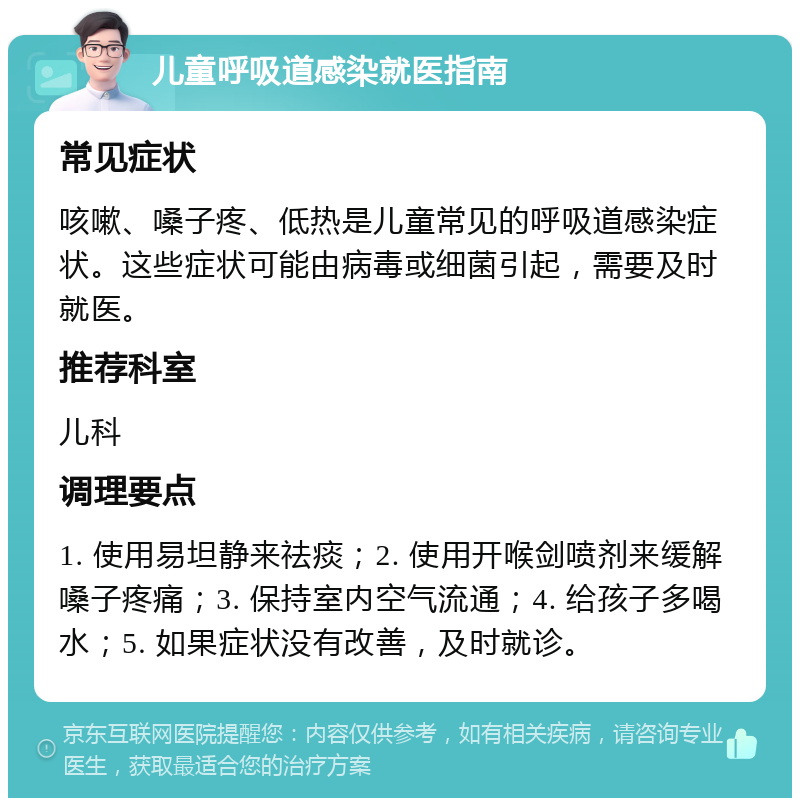 儿童呼吸道感染就医指南

常见症状

咳嗽、嗓子疼、低热是儿童常见的呼吸道感染症状。这些症状可能由病毒或细菌引起，需要及时就医。

推荐科室

儿科

调理要点

1. 使用易坦静来祛痰；2. 使用开喉剑喷剂来缓解嗓子疼痛；3. 保持室内空气流通；4. 给孩子多喝水；5. 如果症状没有改善，及时就诊。

京东互联网医院提醒您：内容仅供参考，如有相关疾病，请咨询专业医生，获取最适合您的治疗方案